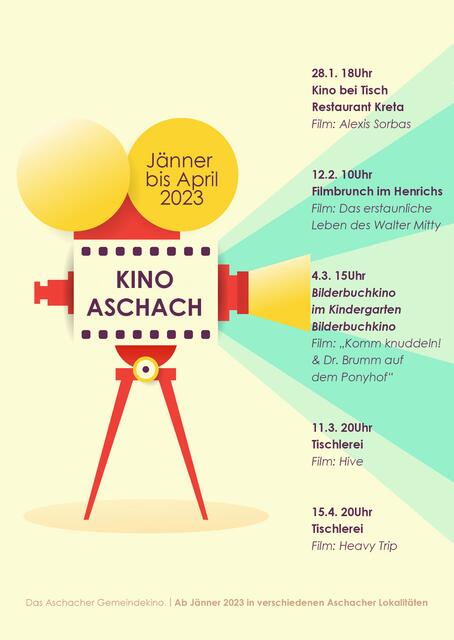 Jänner bis April 2023

KINO ASCHACH

28.1. 18Uhr
Kino bei Tisch
Restaurant Kreta
Film: Alexis Sorbas

12.2. 10Uhr
Filmbrunch im Henrichs
Film: Das erstaunliche Leben des Walter Mitty

4.3. 15Uhr
Bilderbuchkino im Kindergarten
Bilderbuchkino
Film: „Komm knuddeln! & Dr. Brumm auf dem Ponyhof“

11.3. 20Uhr
Tischlerei
Film: Hive

15.4. 20Uhr
Tischlerei
Film: Heavy Trip

Das Aschacher Gemeindekino. | Ab Jänner 2023 in verschiedenen Aschacher Lokalitäten